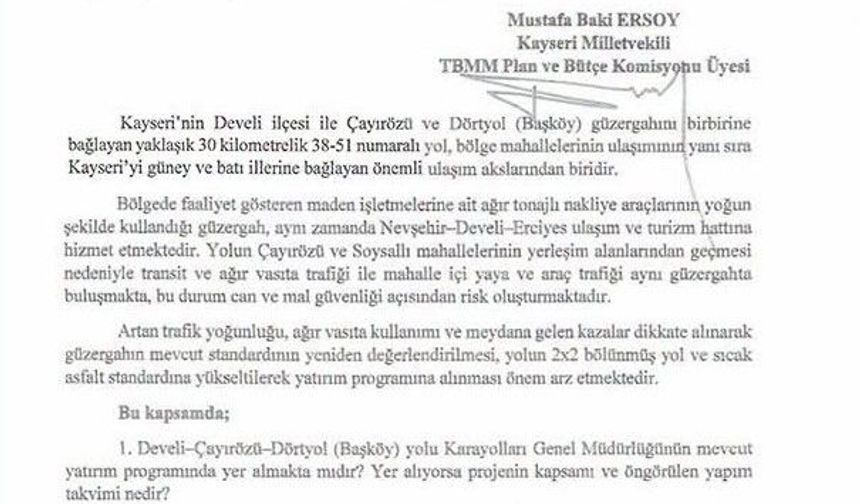 Mustafa Baki ERSOY
Kayseri Milletvekili
TBMM Plan ve Bütçe Komisyonu Üyesi

Kayseri'nin Develi ilçesi ile Çayırözü ve Dörtyol (Başköy) güzergahını birbirine bağlayan yaklaşık 30 kilometrelik 38-51 numaralı yol, bölge mahallelerinin ulaşımının yanı sıra Kayseri'yi güney ve batı illerine bağlayan önemli ulaşım akslarından biridir.

Bölgede faaliyet gösteren maden işletmelerine ait ağır tonajlı nakliye araçlarının yoğun şekilde kullandığı güzergah, aynı zamanda Nevşehir–Develi–Erciyes ulaşım ve turizm hattına hizmet etmektedir. Yolun Çayırözü ve Soysallı mahallelerinin yerleşim alanlarından geçmesi nedeniyle transit ve ağır vasıta trafiği ile mahalle içi yaya ve araç trafiği aynı güzergahta buluşmakta, bu durum can ve mal güvenliği açısından risk oluşturmaktadır.

Artan trafik yoğunluğu, ağır vasıta kullanımı ve meydana gelen kazalar dikkate alınarak güzergahın mevcut standardının yeniden değerlendirilmesi, yolun 2x2 bölünmüş yol ve sıcak asfalt standardına yükseltilerek yatırım programına alınması önem arz etmektedir.

Bu kapsamda;

1. Develi–Çayırözü–Dörtyol (Başköy) yolu Karayolları Genel Müdürlüğünün mevcut yatırım programında yer almakta mıdır? Yer alıyorsa projenin kapsamı ve öngörülen yapım takvimi nedir?